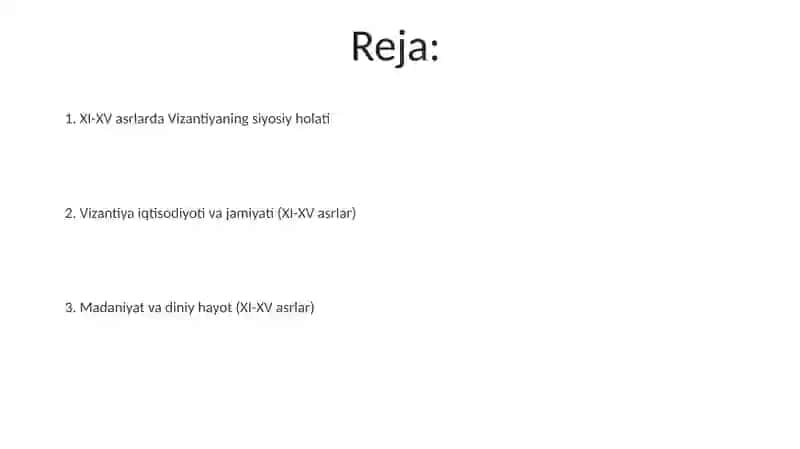 Reja:

1. XI-XV asrlarda Vizantiyaning siyosiy holati

2. Vizantiya iqtisodiyoti va jamiyati (XI-XV asrlar)

3. Madaniyat va diniy hayot (XI-XV asrlar)